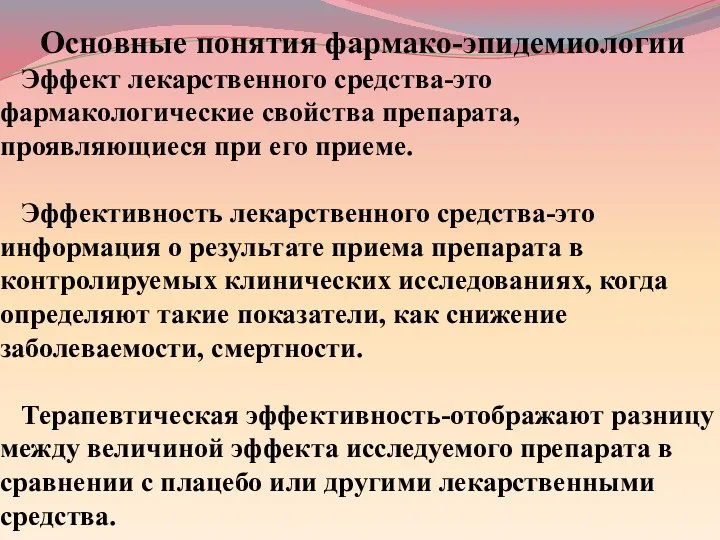 Основные понятия фармако-эпидемиологии

Эффект лекарственного средства-это фармакологические свойства препарата, проявляющиеся при его приеме.

Эффективность лекарственного средства-это информация о результате приема препарата в контролируемых клинических исследованиях, когда определяют такие показатели, как снижение заболеваемости, смертности.

Терапевтическая эффективность-отображают разницу между величиной эффекта исследуемого препарата в сравнении с плацебо или другими лекарственными средства.